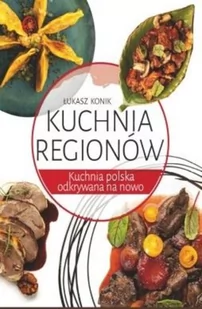 ŁUKASZ KONIK

KUCHNIA REGIONÓW

Kuchnia polska odkrywana na nowo